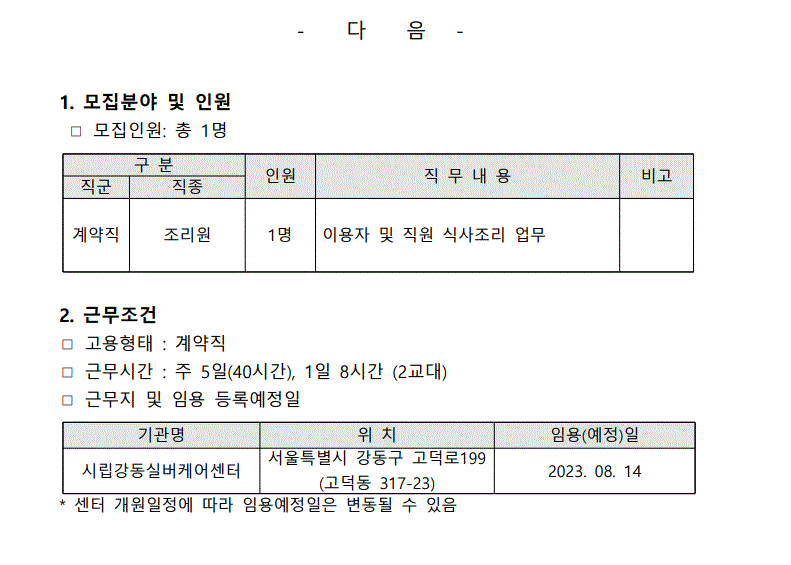 - 다 음 -

1. 모집분야 및 인원
☐ 모집인원: 총 1명

| 구 분 | | 인원 | 직 무 내 용 | 비고 |
|---|---|---|---|---|
| 직군 | 직종 | | | |
| 계약직 | 조리원 | 1명 | 이용자 및 직원 식사조리 업무 | |

2. 근무조건
☐ 고용형태 : 계약직
☐ 근무시간 : 주 5일(40시간), 1일 8시간 (2교대)
☐ 근무지 및 임용 등록예정일

| 기관명 | 위 치 | 임용(예정)일 |
|---|---|---|
| 시립강동실버케어센터 | 서울특별시 강동구 고덕로199 (고덕동 317-23) | 2023. 08. 14 |

* 센터 개원일정에 따라 임용예정일은 변동될 수 있음